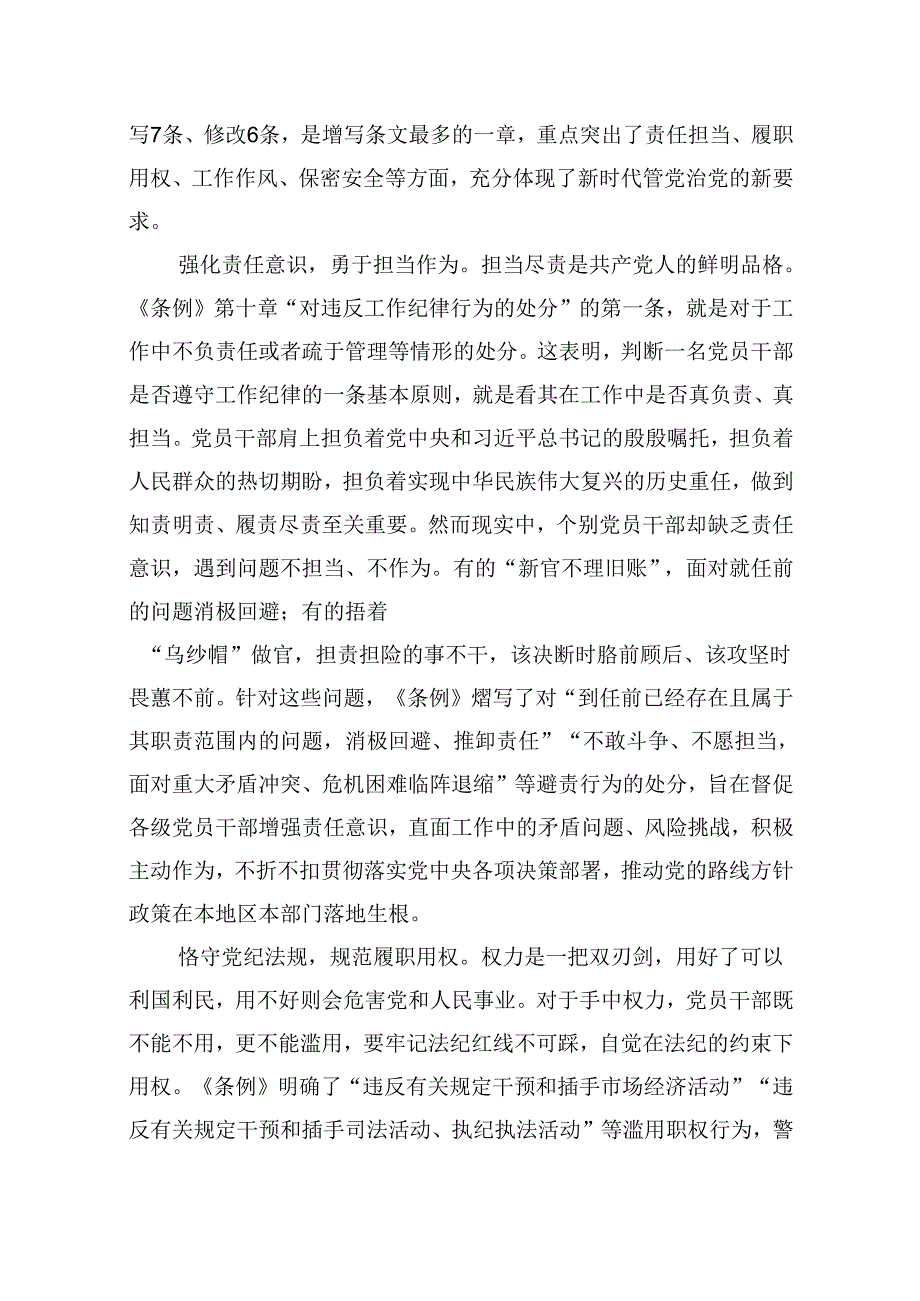 写7条、修改6条，是增写条文最多的一章，重点突出了责任担当、履职用权、工作作风、保密安全等方面，充分体现了新时代管党治党的新要求。

强化责任意识，勇于担当作为。担当尽责是共产党人的鲜明品格。《条例》第十章“对违反工作纪律行为的处分”的第一条，就是对于工作中不负责任或者疏于管理等情形的处分。这表明，判断一名党员干部是否遵守工作纪律的一条基本原则，就是看其在工作中是否真负责、真担当。党员干部肩上担负着党中央和习近平总书记的殷殷嘱托，担负着人民群众的热切期盼，担负着实现中华民族伟大复兴的历史重任，做到知责明责、履责尽责至关重要。然而现实中，个别党员干部却缺乏责任意识，遇到问题不担当、不作为。有的“新官不理旧账”，面对就任前的问题消极回避；有的捂着

“乌纱帽”做官，担责担险的事不干，该决断时胳前顾后、该攻坚时畏葸不前。针对这些问题，《条例》熠写了对“到任前已经存在且属于其职责范围内的问题，消极回避、推卸责任”“不敢斗争、不愿担当，面对重大矛盾冲突、危机困难临阵退缩”等避责行为的处分，旨在督促各级党员干部增强责任意识，直面工作中的矛盾问题、风险挑战，积极主动作为，不折不扣贯彻落实党中央各项决策部署，推动党的路线方针政策在本地区本部门落地生根。

恪守党纪法规，规范履职用权。权力是一把双刃剑，用好了可以利国利民，用不好则会危害党和人民事业。对于手中权力，党员干部既不能不用，更不能滥用，要牢记法纪红线不可踩，自觉在法纪的约束下用权。《条例》明确了“违反有关规定干预和插手市场经济活动”“违反有关规定干预和插手司法活动、执纪执法活动”等滥用职权行为，警